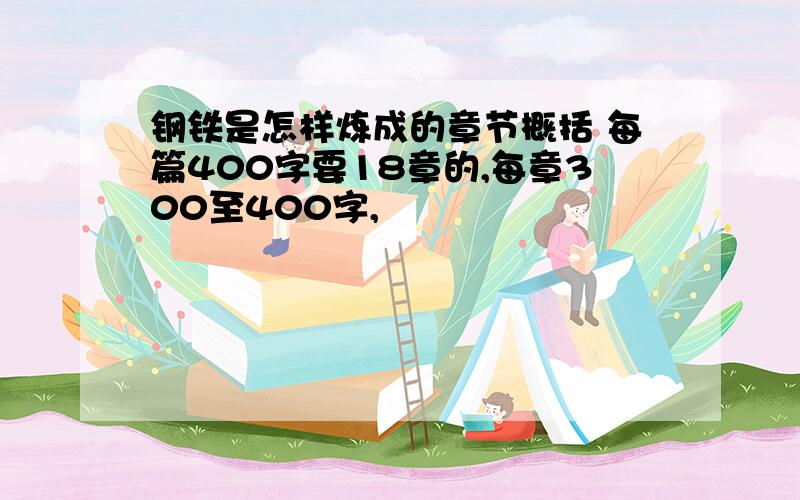 钢铁是怎样炼成的章节概括 每篇400字要18章的,每章300至400字,